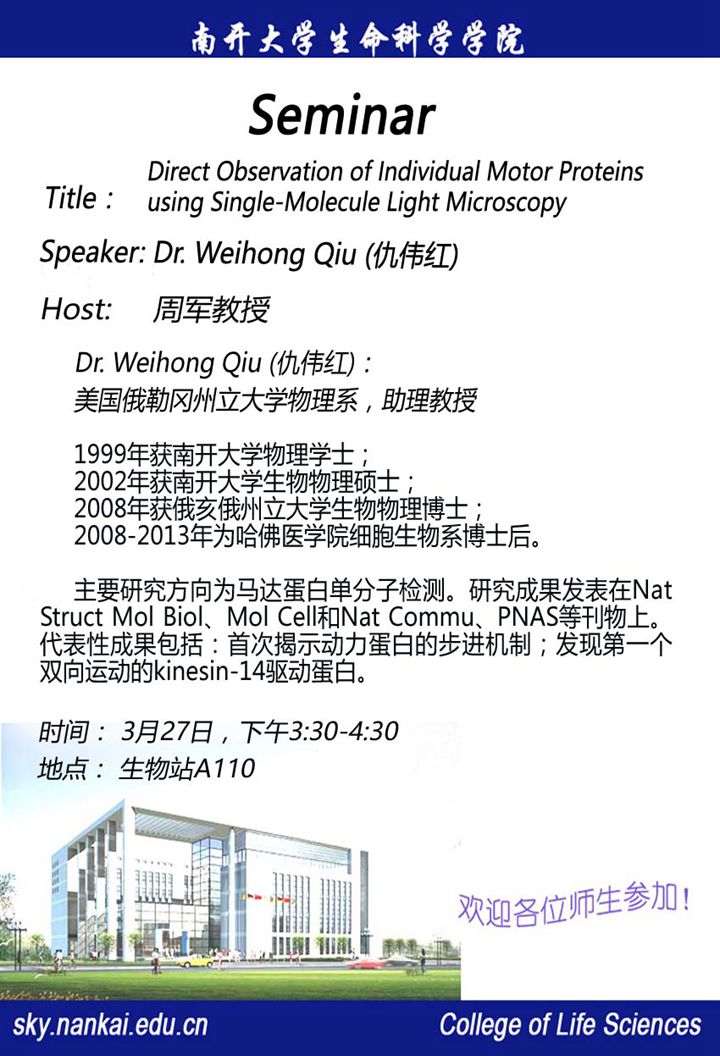 南开大学生命科学学院

Seminar

Title： Direct Observation of Individual Motor Proteins using Single-Molecule Light Microscopy

Speaker: Dr. Weihong Qiu (仇伟红)

Host: 周军教授

Dr. Weihong Qiu (仇伟红)：
美国俄勒冈州立大学物理系，助理教授

1999年获南开大学物理学士；
2002年获南开大学生物物理硕士；
2008年获俄亥俄州立大学生物物理博士；
2008-2013年为哈佛医学院细胞生物系博士后。

主要研究方向为马达蛋白单分子检测。研究成果发表在Nat Struct Mol Biol、Mol Cell和Nat Commu、PNAS等刊物上。代表性成果包括：首次揭示动力蛋白的步进机制；发现第一个双向运动的kinesin-14驱动蛋白。

时间： 3月27日，下午3:30-4:30
地点： 生物站A110

欢迎各位师生参加！

sky.nankai.edu.cn

College of Life Sciences